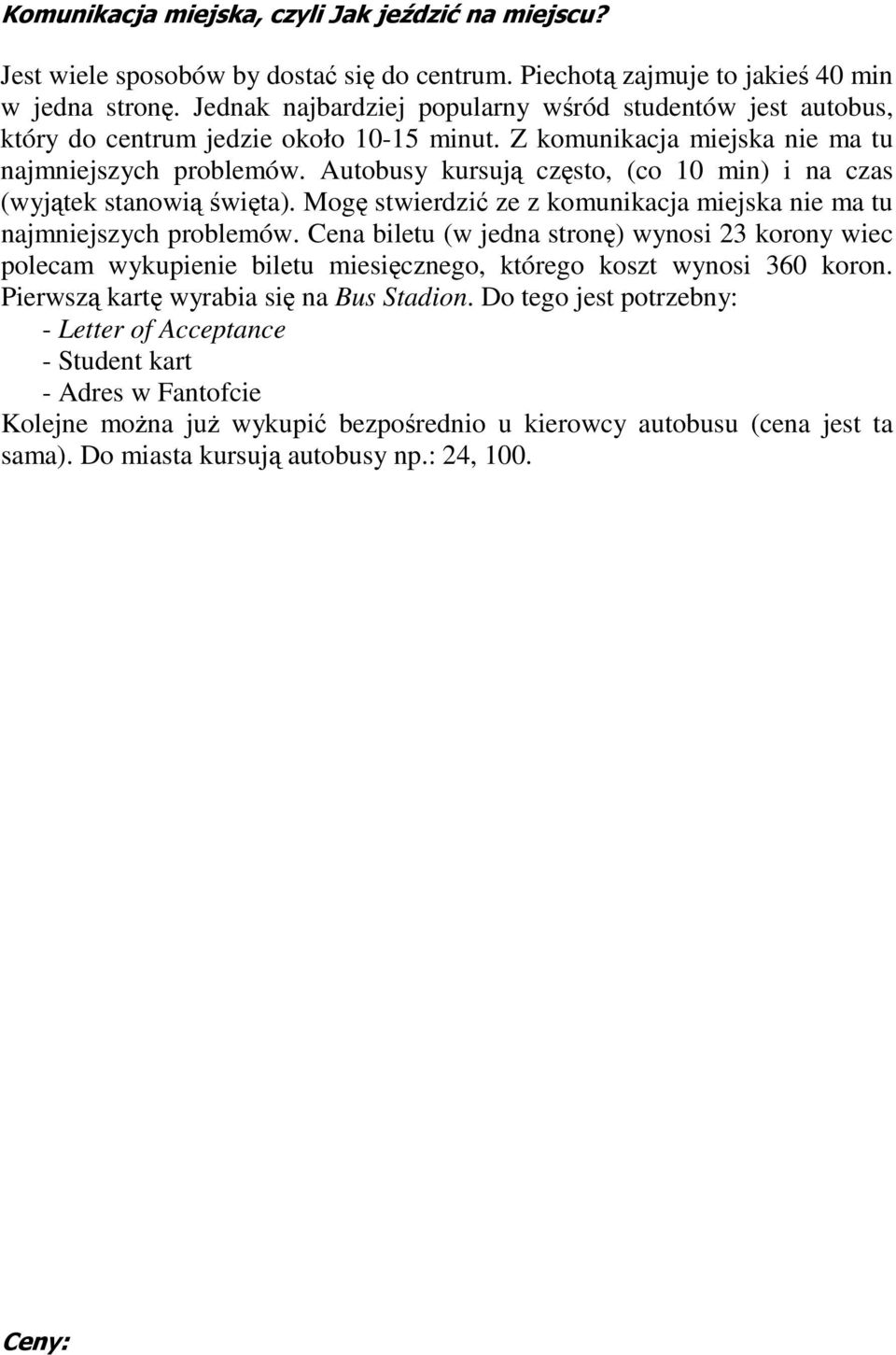 Komunikacja miejska, czyli Jak jeździć na miejscu?

Jest wiele sposobów by dostać się do centrum. Piechotą zajmuje to jakieś 40 min w jedna stronę. Jednak najbardziej popularny wśród studentów jest autobus, który do centrum jedzie około 10-15 minut. Z komunikacja miejska nie ma tu najmniejszych problemów. Autobusy kursują często, (co 10 min) i na czas (wyjątek stanowią święta). Mogę stwierdzić ze z komunikacja miejska nie ma tu najmniejszych problemów. Cena biletu (w jedna stronę) wynosi 23 korony wiec polecam wykupienie biletu miesięcznego, którego koszt wynosi 360 koron. Pierwszą kartę wyrabia się na Bus Stadion. Do tego jest potrzebny:
- Letter of Acceptance
- Student kart
- Adres w Fantofcie
Kolejne można już wykupić bezpośrednio u kierowcy autobusu (cena jest ta sama). Do miasta kursują autobusy np.: 24, 100.

Ceny: